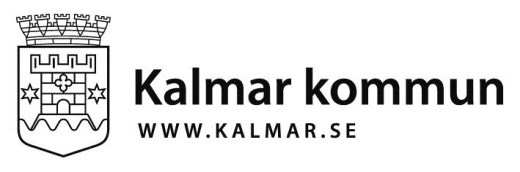 Kalmar kommun
WWW.KALMAR.SE